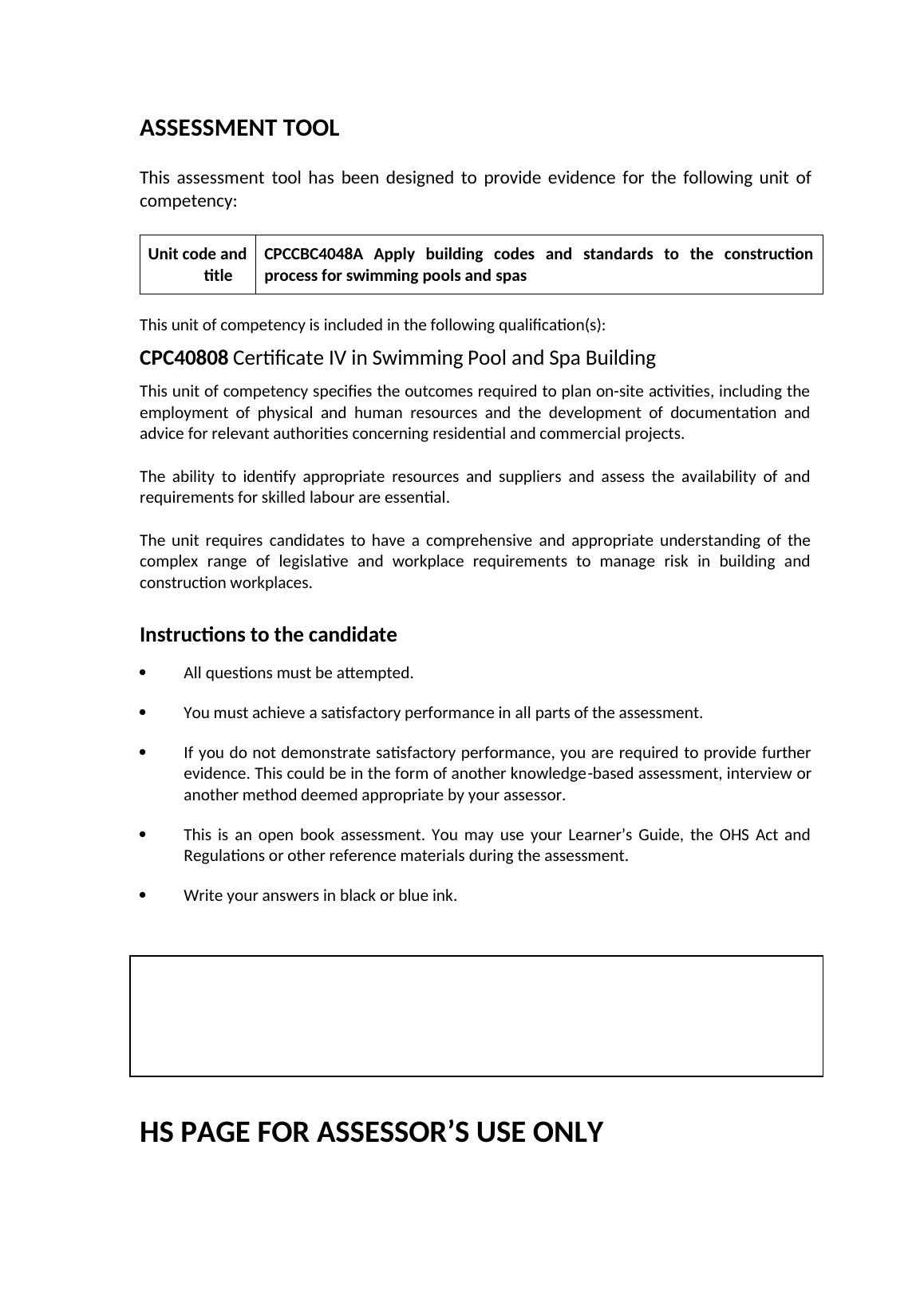 ASSESSMENT TOOL

This assessment tool has been designed to provide evidence for the following unit of competency:

| Unit code and title | CPCCBC4048A Apply building codes and standards to the construction process for swimming pools and spas |
|---|---|

This unit of competency is included in the following qualification(s):

CPC40808 Certificate IV in Swimming Pool and Spa Building

This unit of competency specifies the outcomes required to plan on-site activities, including the employment of physical and human resources and the development of documentation and advice for relevant authorities concerning residential and commercial projects.

The ability to identify appropriate resources and suppliers and assess the availability of and requirements for skilled labour are essential.

The unit requires candidates to have a comprehensive and appropriate understanding of the complex range of legislative and workplace requirements to manage risk in building and construction workplaces.

Instructions to the candidate

• All questions must be attempted.

• You must achieve a satisfactory performance in all parts of the assessment.

• If you do not demonstrate satisfactory performance, you are required to provide further evidence. This could be in the form of another knowledge-based assessment, interview or another method deemed appropriate by your assessor.

• This is an open book assessment. You may use your Learner's Guide, the OHS Act and Regulations or other reference materials during the assessment.

• Write your answers in black or blue ink.

HS PAGE FOR ASSESSOR'S USE ONLY